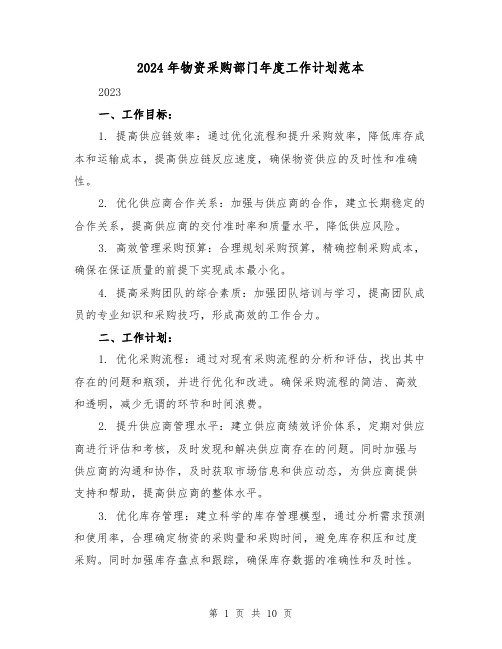 2024年物资采购部门年度工作计划范本

2023

一、工作目标：

1. 提高供应链效率：通过优化流程和提升采购效率，降低库存成本和运输成本，提高供应链反应速度，确保物资供应的及时性和准确性。

2. 优化供应商合作关系：加强与供应商的合作，建立长期稳定的合作关系，提高供应商的交付准时率和质量水平，降低供应风险。

3. 高效管理采购预算：合理规划采购预算，精确控制采购成本，确保在保证质量的前提下实现成本最小化。

4. 提高采购团队的综合素质：加强团队培训与学习，提高团队成员的专业知识和采购技巧，形成高效的工作合力。

二、工作计划：

1. 优化采购流程：通过对现有采购流程的分析和评估，找出其中存在的问题和瓶颈，并进行优化和改进。确保采购流程的简洁、高效和透明，减少无谓的环节和时间浪费。

2. 提升供应商管理水平：建立供应商绩效评价体系，定期对供应商进行评估和考核，及时发现和解决供应商存在的问题。同时加强与供应商的沟通和协作，及时获取市场信息和供应动态，为供应商提供支持和帮助，提高供应商的整体水平。

3. 优化库存管理：建立科学的库存管理模型，通过分析需求预测和使用率，合理确定物资的采购量和采购时间，避免库存积压和过度采购。同时加强库存盘点和跟踪，确保库存数据的准确性和及时性。

第 1 页 共 10 页